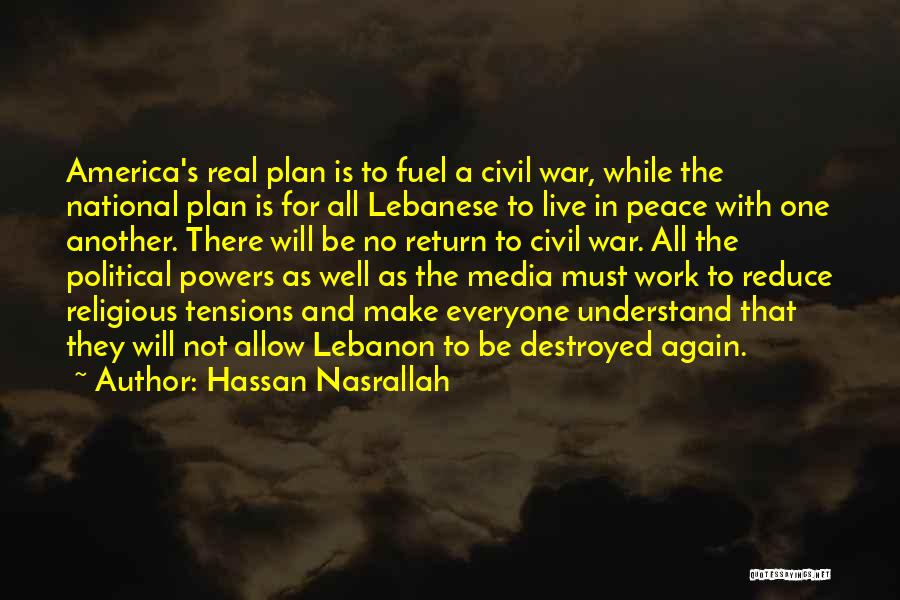 America's real plan is to fuel a civil war, while the national plan is for all Lebanese to live in peace with one another. There will be no return to civil war. All the political powers as well as the media must work to reduce religious tensions and make everyone understand that they will not allow Lebanon to be destroyed again.

~ Author: Hassan Nasrallah

QUOTESSAYINGS.NET